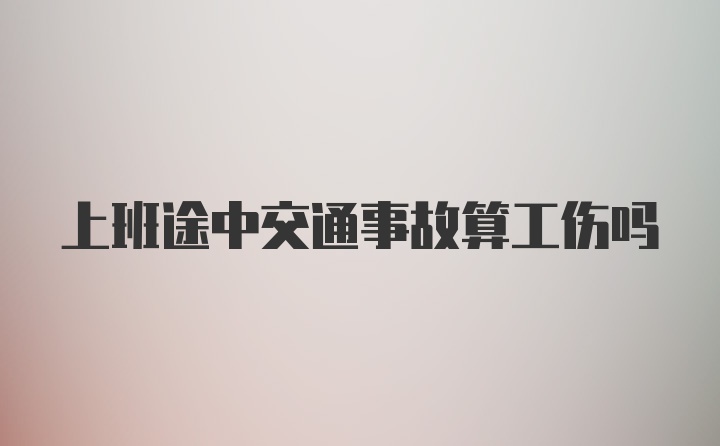 上班途中交通事故算工伤吗